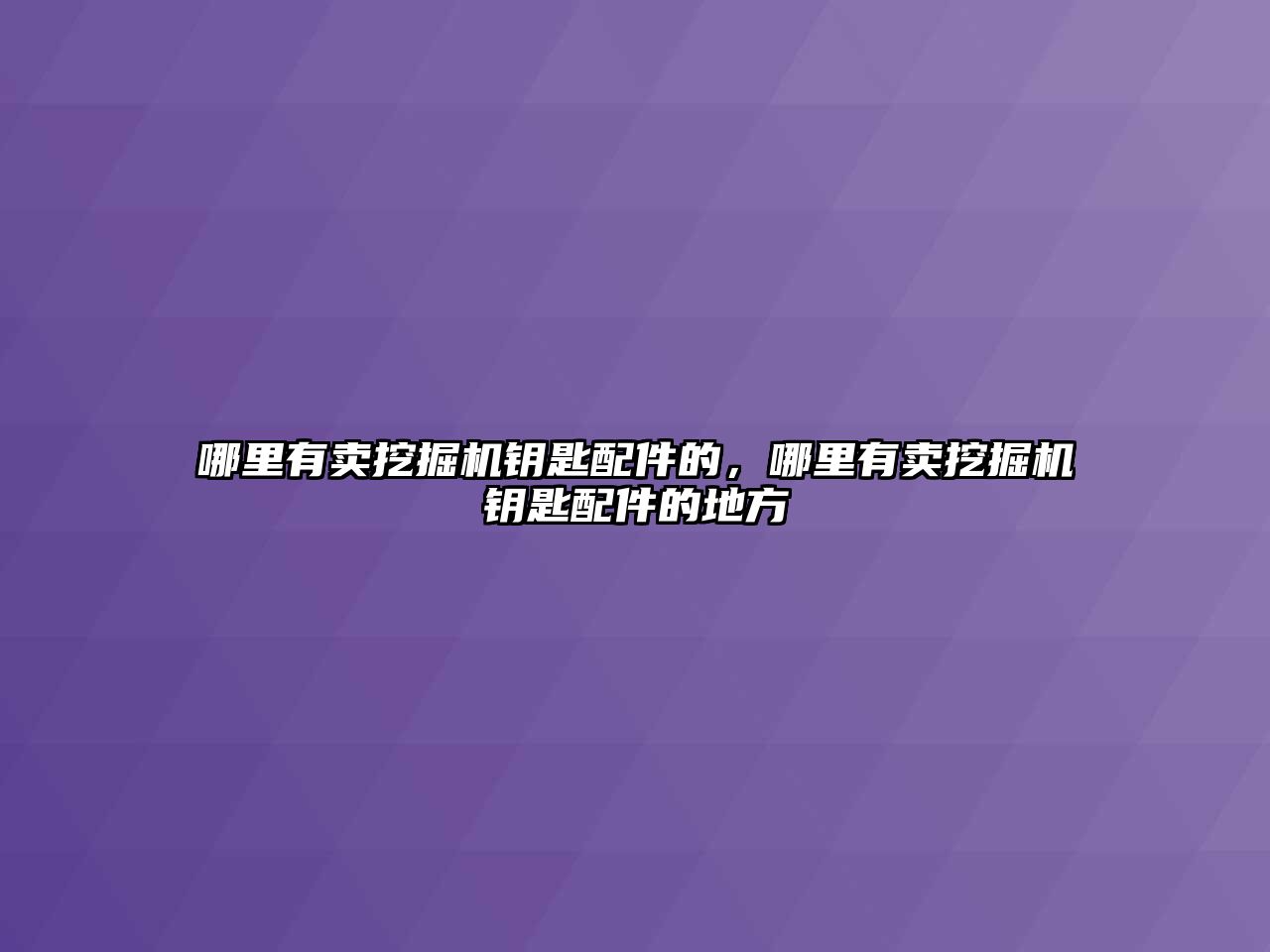 哪里有卖挖掘机钥匙配件的，哪里有卖挖掘机钥匙配件的地方